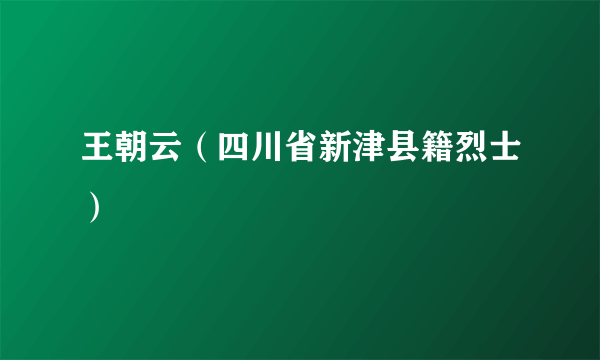 王朝云（四川省新津县籍烈士）